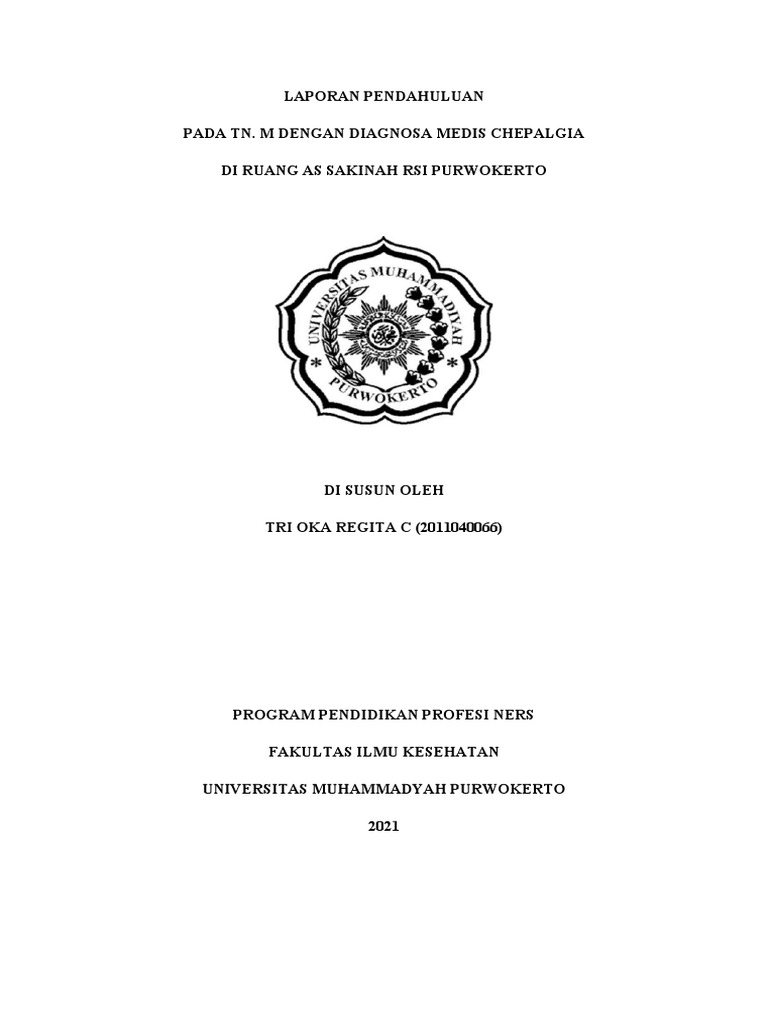 LAPORAN PENDAHULUAN

PADA TN. M DENGAN DIAGNOSA MEDIS CHEPALGIA

DI RUANG AS SAKINAH RSI PURWOKERTO

UNIVERSITAS MUHAMMADIYAH

PURWOKERTO

DI SUSUN OLEH

TRI OKA REGITA C (2011040066)

PROGRAM PENDIDIKAN PROFESI NERS

FAKULTAS ILMU KESEHATAN

UNIVERSITAS MUHAMMADYAH PURWOKERTO

2021